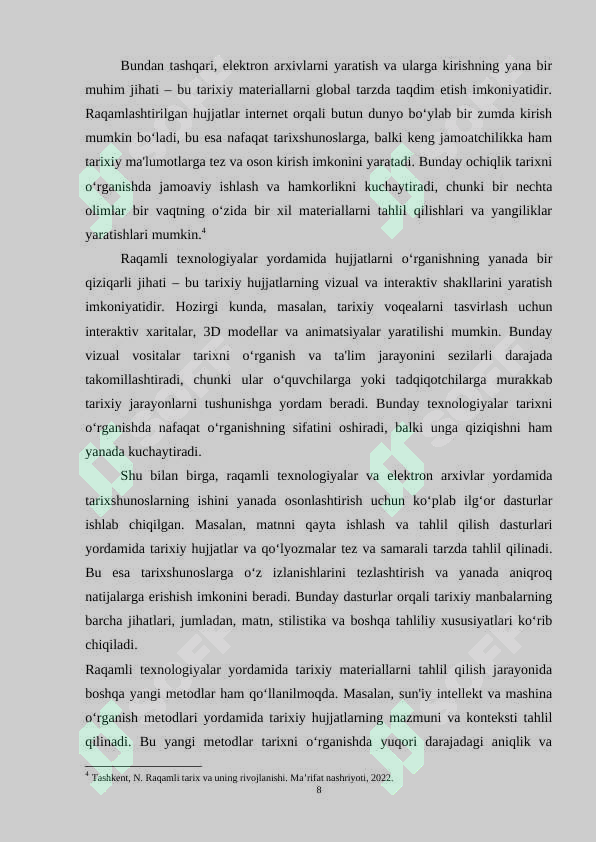 Bundan tashqari, elektron arxivlarni yaratish va ularga kirishning yana bir muhim jihati – bu tarixiy materiallarni global tarzda taqdim etish imkoniyatidir. Raqamlashtirilgan hujjatlar internet orqali butun dunyo bo‘ylab bir zumda kirish mumkin bo‘ladi, bu esa nafaqat tarixshunoslarga, balki keng jamoatchilikka ham tarixiy ma'lumotlarga tez va oson kirish imkonini yaratadi. Bunday ochiqlik tarixni o‘rganishda jamoaviy ishlash va hamkorlikni kuchaytiradi, chunki bir nechta olimlar bir vaqtning o‘zida bir xil materiallarni tahlil qilishlari va yangiliklar yaratishlari mumkin.$^4$

Raqamli texnologiyalar yordamida hujjatlarni o‘rganishning yanada bir qiziqarli jihati – bu tarixiy hujjatlarning vizual va interaktiv shakllarini yaratish imkoniyatidir. Hozirgi kunda, masalan, tarixiy voqealarni tasvirlash uchun interaktiv xaritalar, 3D modellar va animatsiyalar yaratilishi mumkin. Bunday vizual vositalar tarixni o‘rganish va ta'lim jarayonini sezilarli darajada takomillashtiradi, chunki ular o‘quvchilarga yoki tadqiqotchilarga murakkab tarixiy jarayonlarni tushunishga yordam beradi. Bunday texnologiyalar tarixni o‘rganishda nafaqat o‘rganishning sifatini oshiradi, balki unga qiziqishni ham yanada kuchaytiradi.

Shu bilan birga, raqamli texnologiyalar va elektron arxivlar yordamida tarixshunoslarning ishini yanada osonlashtirish uchun ko‘plab ilg‘or dasturlar ishlab chiqilgan. Masalan, matnni qayta ishlash va tahlil qilish dasturlari yordamida tarixiy hujjatlar va qo‘lyozmalar tez va samarali tarzda tahlil qilinadi. Bu esa tarixshunoslarga o‘z izlanishlarini tezlashtirish va yanada aniqroq natijalarga erishish imkonini beradi. Bunday dasturlar orqali tarixiy manbalarning barcha jihatlari, jumladan, matn, stilistika va boshqa tahliliy xususiyatlari ko‘rib chiqiladi.

Raqamli texnologiyalar yordamida tarixiy materiallarni tahlil qilish jarayonida boshqa yangi metodlar ham qo‘llanilmoqda. Masalan, sun'iy intellekt va mashina o‘rganish metodlari yordamida tarixiy hujjatlarning mazmuni va konteksti tahlil qilinadi. Bu yangi metodlar tarixni o‘rganishda yuqori darajadagi aniqlik va

$^4$ Tashkent, N. Raqamli tarix va uning rivojlanishi. Ma’rifat nashriyoti, 2022.

8